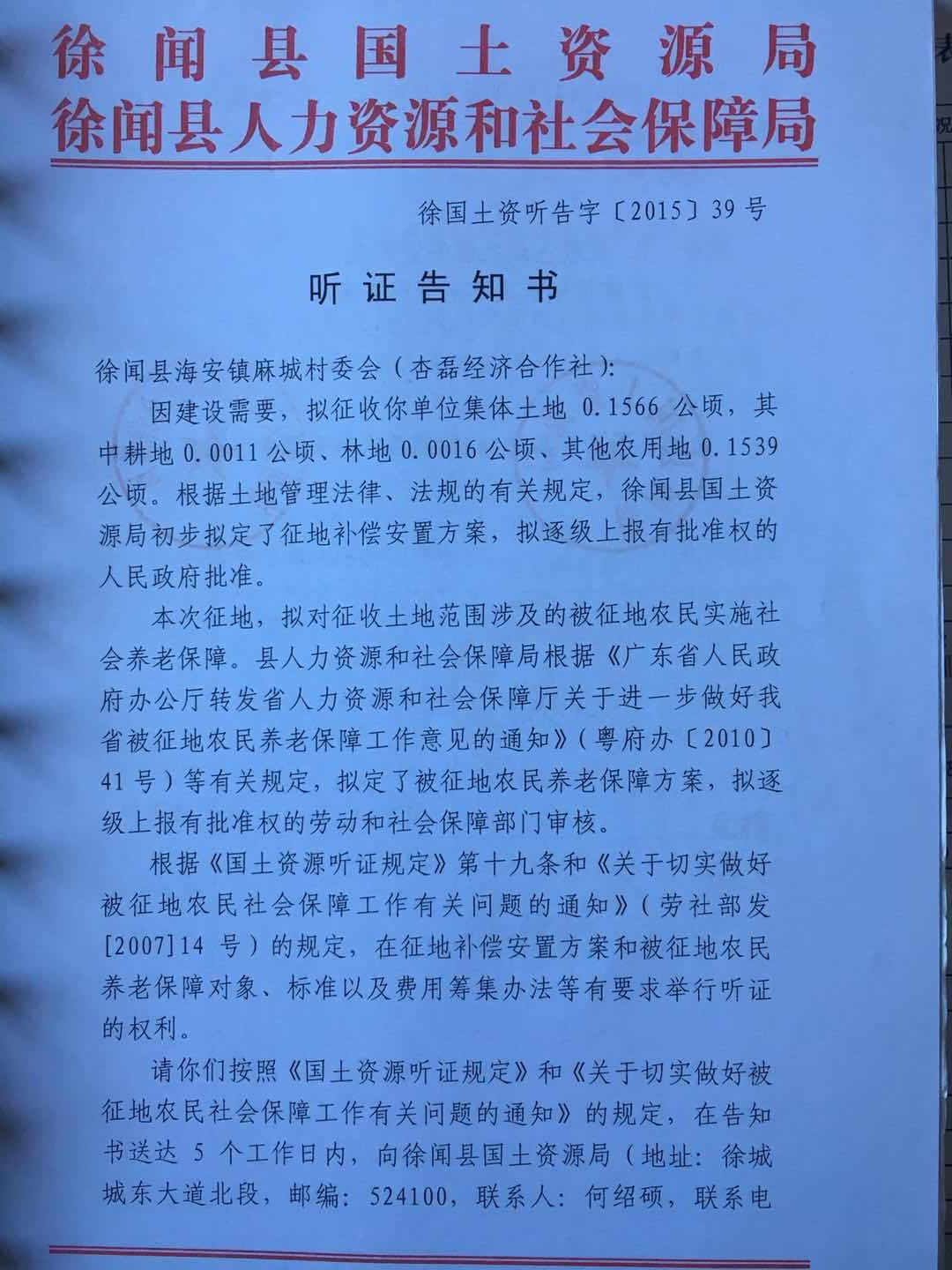 徐闻县国土资源局
徐闻县人力资源和社会保障局

徐国土资听告字〔2015〕39号

听证告知书

徐闻县海安镇麻城村委会（杏磊经济合作社）：

因建设需要，拟征收你单位集体土地 0.1566 公顷，其中耕地 0.0011 公顷、林地 0.0016 公顷、其他农用地 0.1539 公顷。根据土地管理法律、法规的有关规定，徐闻县国土资源局初步拟定了征地补偿安置方案，拟逐级上报有批准权的人民政府批准。

本次征地，拟对征收土地范围涉及的被征地农民实施社会养老保障。县人力资源和社会保障局根据《广东省人民政府办公厅转发省人力资源和社会保障厅关于进一步做好我省被征地农民养老保障工作意见的通知》（粤府办〔2010〕41号）等有关规定，拟定了被征地农民养老保障方案，拟逐级上报有批准权的劳动和社会保障部门审核。

根据《国土资源听证规定》第十九条和《关于切实做好被征地农民社会保障工作有关问题的通知》（劳社部发[2007]14 号）的规定，在征地补偿安置方案和被征地农民养老保障对象、标准以及费用筹集办法等有要求举行听证的权利。

请你们按照《国土资源听证规定》和《关于切实做好被征地农民社会保障工作有关问题的通知》的规定，在告知书送达 5 个工作日内，向徐闻县国土资源局（地址：徐城城东大道北段，邮编：524100，联系人：何绍硕，联系电